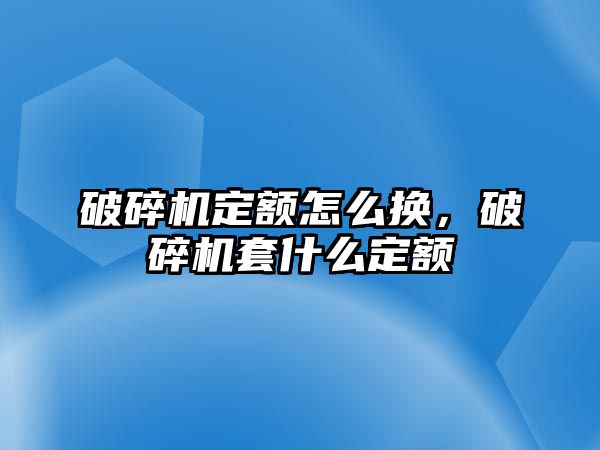 破碎机定额怎么换，破碎机套什么定额